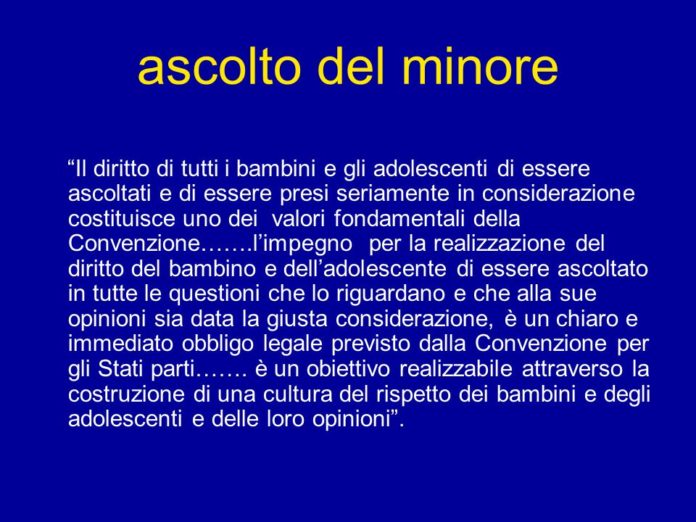 ascolto del minore

"Il diritto di tutti i bambini e gli adolescenti di essere ascoltati e di essere presi seriamente in considerazione costituisce uno dei valori fondamentali della Convenzione…….l'impegno per la realizzazione del diritto del bambino e dell'adolescente di essere ascoltato in tutte le questioni che lo riguardano e che alla sue opinioni sia data la giusta considerazione, è un chiaro e immediato obbligo legale previsto dalla Convenzione per gli Stati parti……. è un obiettivo realizzabile attraverso la costruzione di una cultura del rispetto dei bambini e degli adolescenti e delle loro opinioni".